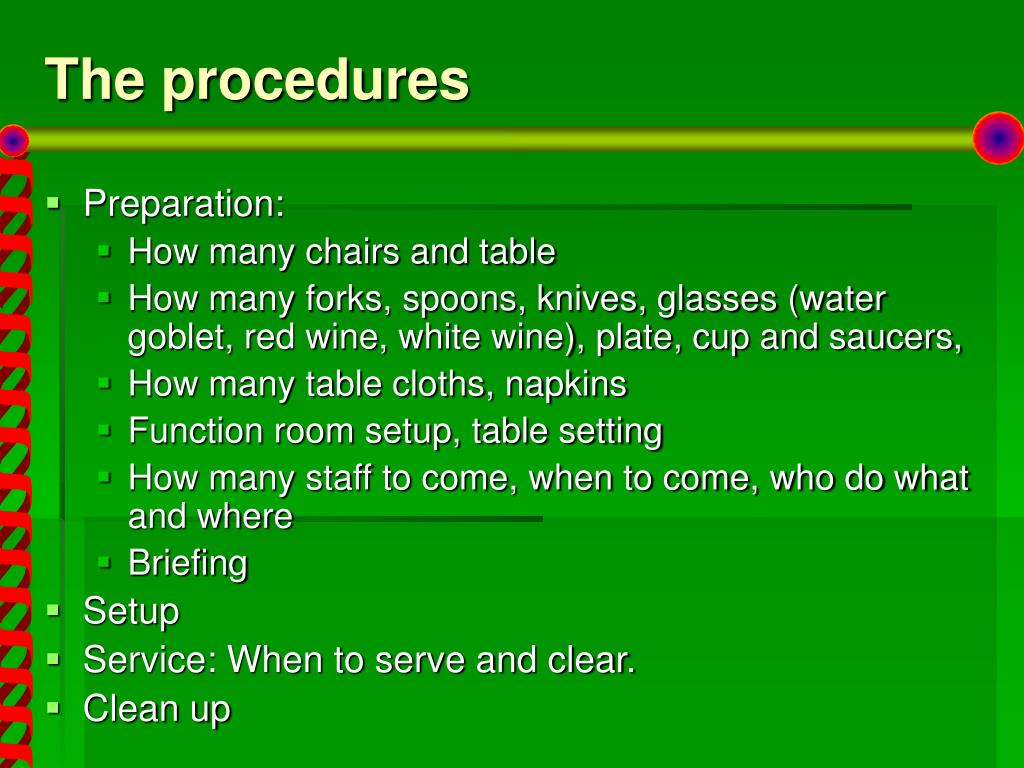 The procedures

- Preparation:
  - How many chairs and table
  - How many forks, spoons, knives, glasses (water goblet, red wine, white wine), plate, cup and saucers,
  - How many table cloths, napkins
  - Function room setup, table setting
  - How many staff to come, when to come, who do what and where
  - Briefing
- Setup
- Service: When to serve and clear.
- Clean up